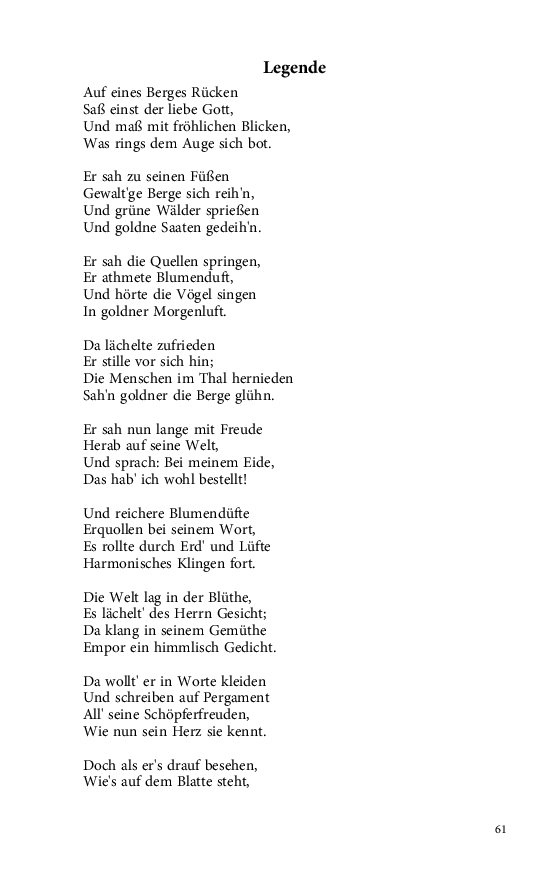 Legende

Auf eines Berges Rücken
Saß einst der liebe Gott,
Und maß mit fröhlichen Blicken,
Was rings dem Auge sich bot.

Er sah zu seinen Füßen
Gewalt'ge Berge sich reih'n,
Und grüne Wälder sprießen
Und goldne Saaten gedeih'n.

Er sah die Quellen springen,
Er athmete Blumenduft,
Und hörte die Vögel singen
In goldner Morgenluft.

Da lächelte zufrieden
Er stille vor sich hin;
Die Menschen im Thal hernieden
Sah'n goldner die Berge glühn.

Er sah nun lange mit Freude
Herab auf seine Welt,
Und sprach: Bei meinem Eide,
Das hab' ich wohl bestellt!

Und reichere Blumendüfte
Erquollen bei seinem Wort,
Es rollte durch Erd' und Lüfte
Harmonisches Klingen fort.

Die Welt lag in der Blüthe,
Es lächelt' des Herrn Gesicht;
Da klang in seinem Gemüthe
Empor ein himmlisch Gedicht.

Da wollt' er in Worte kleiden
Und schreiben auf Pergament
All' seine Schöpferfreuden,
Wie nun sein Herz sie kennt.

Doch als er's drauf besehen,
Wie's auf dem Blatte steht,

61